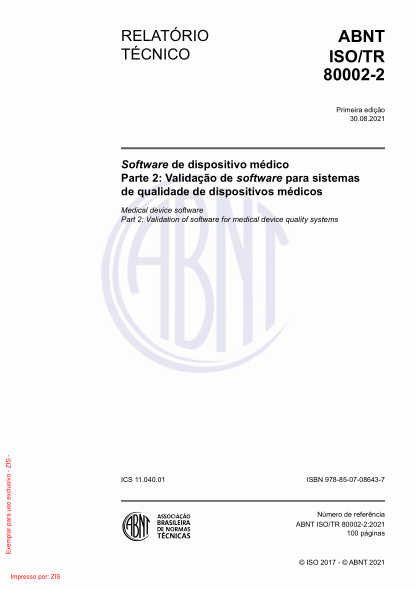 RELATÓRIO TÉCNICO

ABNT ISO/TR 80002-2

Primeira edição
30.08.2021

Software de dispositivo médico
Parte 2: Validação de software para sistemas de qualidade de dispositivos médicos

Medical device software
Part 2: Validation of software for medical device quality systems

ABNT

ICS 11.040.01

ISBN 978-85-07-08643-7

ABNT
ASSOCIAÇÃO BRASILEIRA DE NORMAS TÉCNICAS

Número de referência
ABNT ISO/TR 80002-2:2021
100 páginas

© ISO 2017 - © ABNT 2021

Exemplar para uso exclusivo - ZIS -

Impresso por: ZIS